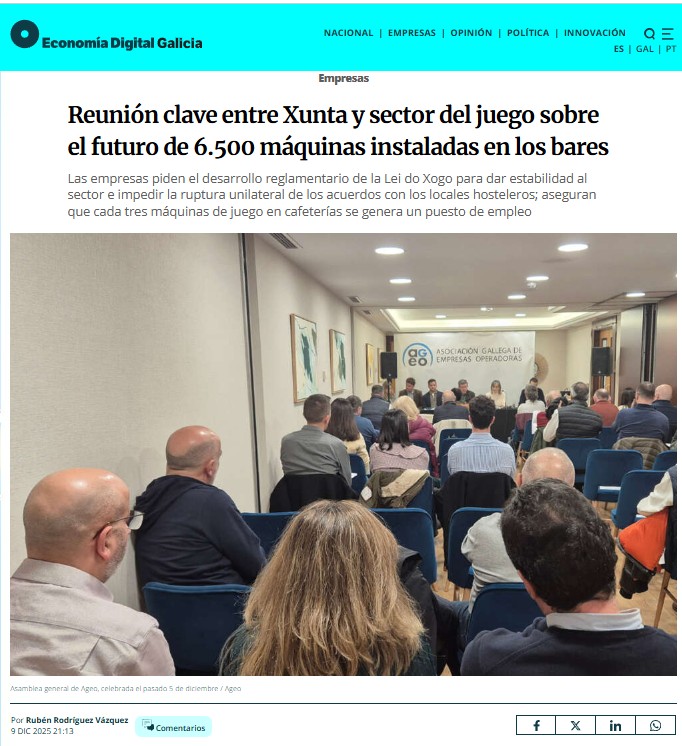 Economía Digital Galicia

NACIONAL | EMPRESAS | OPINIÓN | POLÍTICA | INNOVACIÓN

ES | GAL | PT

Empresas

Reunión clave entre Xunta y sector del juego sobre el futuro de 6.500 máquinas instaladas en los bares

Las empresas piden el desarrollo reglamentario de la Lei do Xogo para dar estabilidad al sector e impedir la ruptura unilateral de los acuerdos con los locales hosteleros; aseguran que cada tres máquinas de juego en cafeterías se genera un puesto de empleo

ageo ASOCIACIÓN GALLEGA DE EMPRESAS OPERADORAS

Asamblea general de Ageo, celebrada el pasado 5 de diciembre / Ageo

Por Rubén Rodríguez Vázquez
9 DIC 2025 21:13

Comentarios